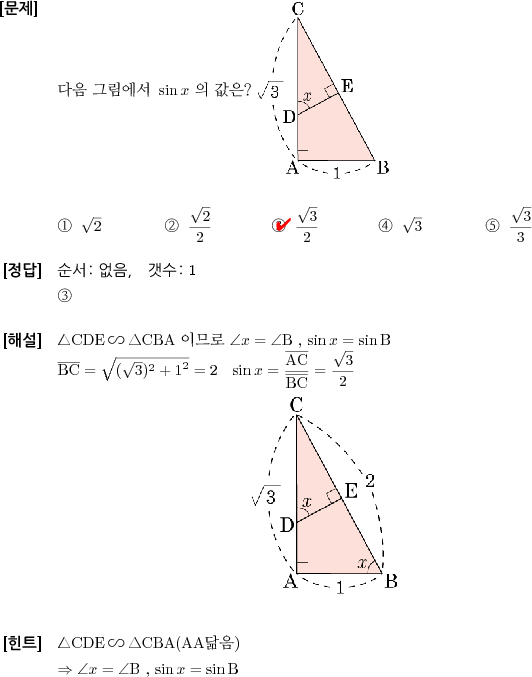 [문제]

다음 그림에서 $\sin x$ 의 값은?

C
$\sqrt{3}$
$x$
E
D
A
1
B

① $\sqrt{2}$ ② $\frac{\sqrt{2}}{2}$ ③ $\frac{\sqrt{3}}{2}$ ④ $\sqrt{3}$ ⑤ $\frac{\sqrt{3}}{3}$

[정답] 순서: 없음, 갯수: 1
③

[해설] $\triangle CDE \backsim \triangle CBA$ 이므로 $\angle x = \angle B$ , $\sin x = \sin B$
$\overline{BC} = \sqrt{(\sqrt{3})^2 + 1^2} = 2$ $\sin x = \frac{\overline{AC}}{\overline{BC}} = \frac{\sqrt{3}}{2}$

C
$\sqrt{3}$
2
$x$
E
D
$x$
A
1
B

[힌트] $\triangle CDE \backsim \triangle CBA$(AA닮음)
$\Rightarrow \angle x = \angle B$ , $\sin x = \sin B$